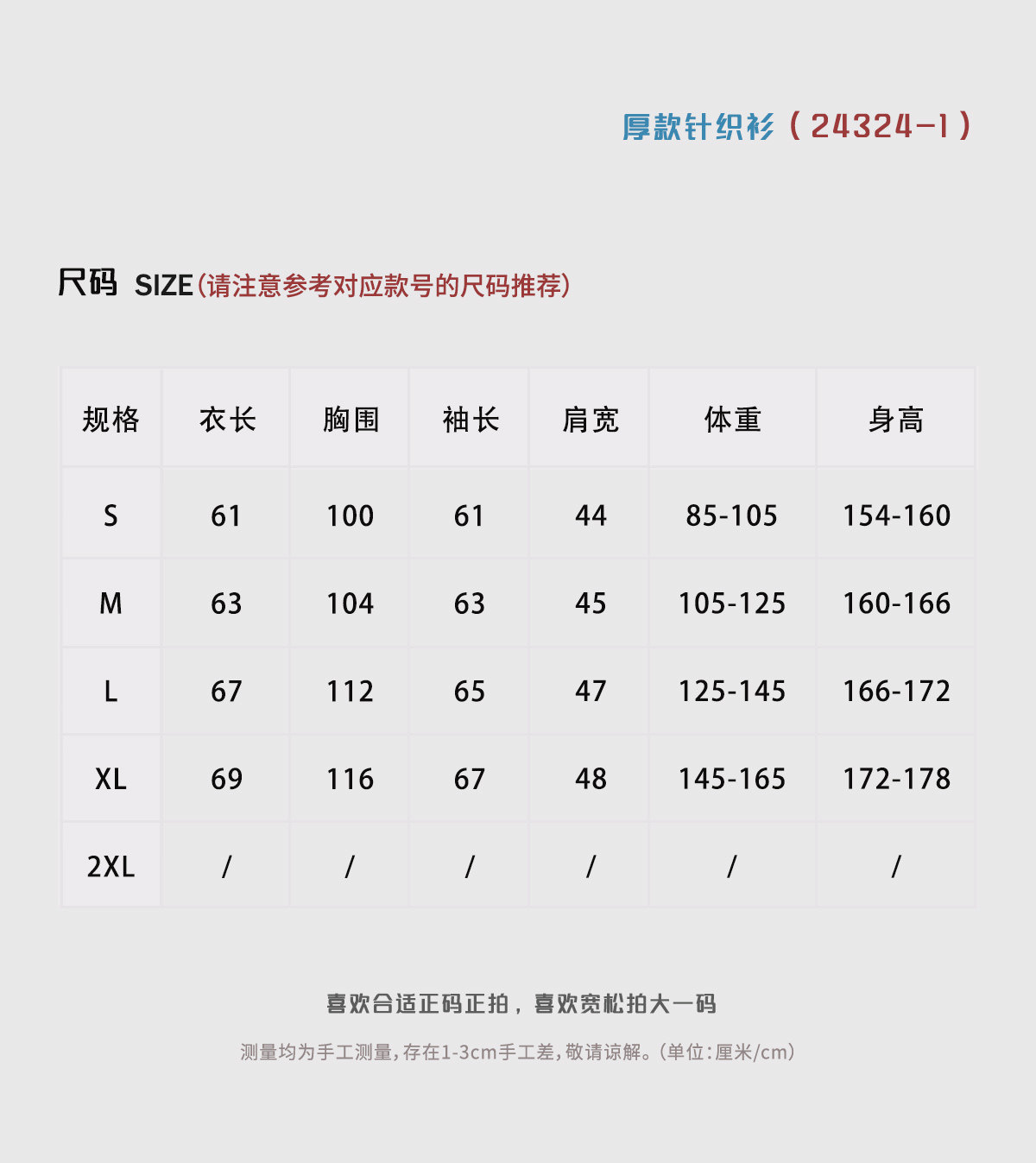 厚款针织衫（24324-1）

尺码 SIZE(请注意参考对应款号的尺码推荐)

| 规格 | 衣长 | 胸围 | 袖长 | 肩宽 | 体重 | 身高 |
|---|---|---|---|---|---|---|
| S | 61 | 100 | 61 | 44 | 85-105 | 154-160 |
| M | 63 | 104 | 63 | 45 | 105-125 | 160-166 |
| L | 67 | 112 | 65 | 47 | 125-145 | 166-172 |
| XL | 69 | 116 | 67 | 48 | 145-165 | 172-178 |
| 2XL | / | / | / | / | / | / |

喜欢合适正码正拍，喜欢宽松拍大一码

测量均为手工测量，存在1-3cm手工差，敬请谅解。(单位：厘米/cm)